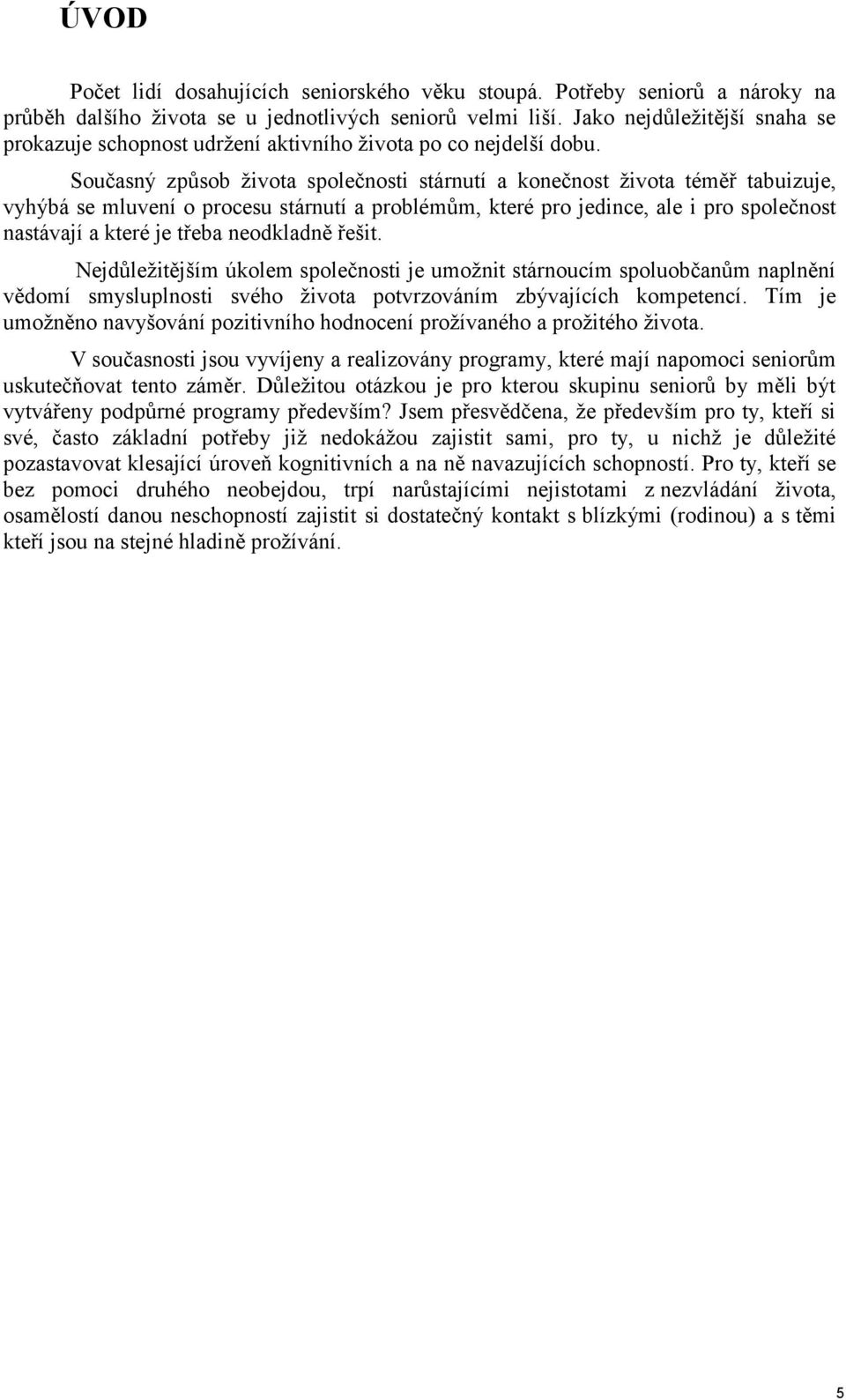 ÚVOD

Počet lidí dosahujících seniorského věku stoupá. Potřeby seniorů a nároky na průběh dalšího života se u jednotlivých seniorů velmi liší. Jako nejdůležitější snaha se prokazuje schopnost udržení aktivního života po co nejdelší dobu.

Současný způsob života společnosti stárnutí a konečnost života téměř tabuizuje, vyhýbá se mluvení o procesu stárnutí a problémům, které pro jedince, ale i pro společnost nastávají a které je třeba neodkladně řešit.

Nejdůležitějším úkolem společnosti je umožnit stárnoucím spoluobčanům naplnění vědomí smysluplnosti svého života potvrzováním zbývajících kompetencí. Tím je umožněno navyšování pozitivního hodnocení prožívaného a prožitého života.

V současnosti jsou vyvíjeny a realizovány programy, které mají napomoci seniorům uskutečňovat tento záměr. Důležitou otázkou je pro kterou skupinu seniorů by měli být vytvářeny podpůrné programy především? Jsem přesvědčena, že především pro ty, kteří si své, často základní potřeby již nedokážou zajistit sami, pro ty, u nichž je důležité pozastavovat klesající úroveň kognitivních a na ně navazujících schopností. Pro ty, kteří se bez pomoci druhého neobejdou, trpí narůstajícími nejistotami z nezvládání života, osamělostí danou neschopností zajistit si dostatečný kontakt s blízkými (rodinou) a s těmi kteří jsou na stejné hladině prožívání.

5